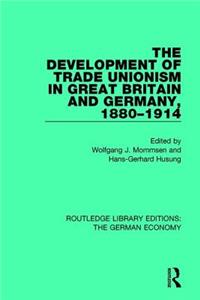 THE DEVELOPMENT OF TRADE UNIONISM IN GREAT BRITAIN AND GERMANY, 1880–1914

Edited by
Wolfgang J. Mommsen and
Hans-Gerhard Husung

ROUTLEDGE LIBRARY EDITIONS:
THE GERMAN ECONOMY

R
Routledge